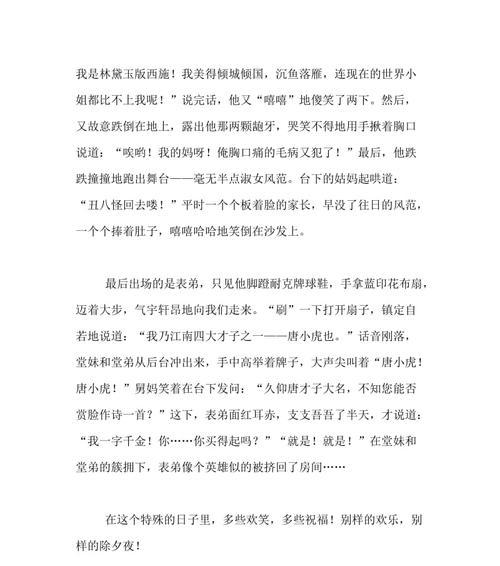 我是林黛玉版西施！我美得倾城倾国，沉鱼落雁，连现在的世界小姐都比不上我呢！”说完话，他又“嘻嘻”地傻笑了两下。然后，又故意跌倒在地上，露出他那两颗龅牙，哭笑不得地用手揪着胸口说道：“唉哟！我的妈呀！俺胸口痛的毛病又犯了！”最后，他跌跌撞撞地跑出舞台——毫无半点淑女风范。台下的姑妈起哄道：“丑八怪回去喽！”平时一个个板着脸的家长，早没了往日的风范，一个个捧着肚子，嘻嘻哈哈地笑倒在沙发上。

最后出场的是表弟，只见他脚蹬耐克牌球鞋，手拿蓝印花布扇，迈着大步，气宇轩昂地向我们走来。“刷”一下打开扇子，镇定自若地说道：“我乃江南四大才子之一——唐小虎也。”话音刚落，堂妹和堂弟从后台冲出来，手中高举着牌子，大声尖叫着“唐小虎！唐小虎！”舅妈笑着在台下发问：“久仰唐才子大名，不知您能否赏脸作诗一首？”这下，表弟面红耳赤，支支吾吾了半天，才说道：“我一字千金！你……你买得起吗？”“就是！就是！”在堂妹和堂弟的簇拥下，表弟像个英雄似的被挤回了房间……

在这个特殊的日子里，多些欢笑，多些祝福！别样的欢乐，别样的除夕夜！